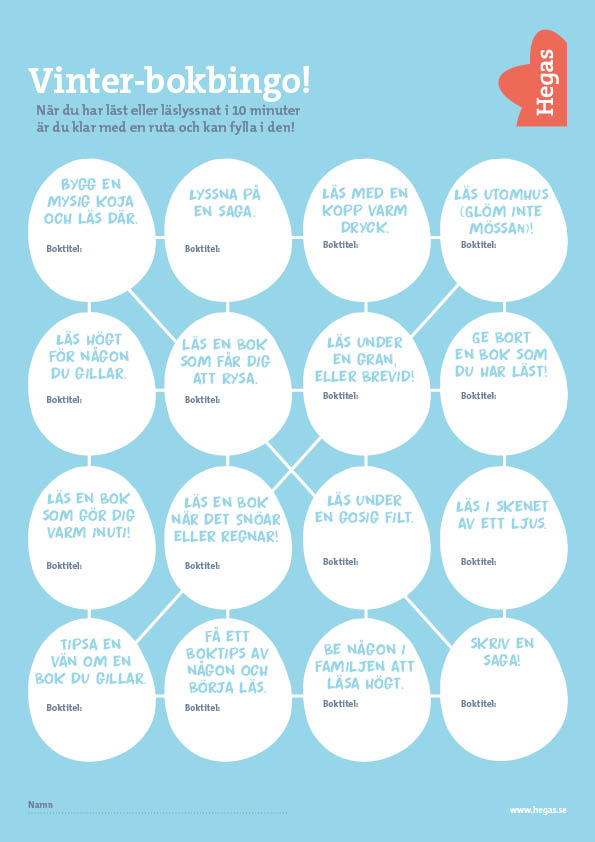 Vinter-bokbingo!

När du har läst eller läslyssnat i 10 minuter är du klar med en ruta och kan fylla i den!

Hegas

BYGG EN MYSIG KOJA OCH LÄS DÄR.
Boktitel:

LYSSNA PÅ EN SAGA.
Boktitel:

LÄS MED EN KOPP VARM DRYCK.
Boktitel:

LÄS UTOMHUS (GLÖM INTE MÖSSAN)!
Boktitel:

LÄS HÖGT FÖR NÅGON DU GILLAR.
Boktitel:

LÄS EN BOK SOM FÅR DIG ATT RYSA.
Boktitel:

LÄS UNDER EN GRAN, ELLER BREVID!
Boktitel:

GE BORT EN BOK SOM DU HAR LÄST!
Boktitel:

LÄS EN BOK SOM GÖR DIG VARM INUTI!
Boktitel:

LÄS EN BOK NÄR DET SNÖAR ELLER REGNAR!
Boktitel:

LÄS UNDER EN GOSIG FILT.
Boktitel:

LÄS I SKENET AV ETT LJUS.
Boktitel:

TIPSA EN VÄN OM EN BOK DU GILLAR.
Boktitel:

FÅ ETT BOKTIPS AV NÅGON OCH BÖRJA LÄS.
Boktitel:

BE NÅGON I FAMILJEN ATT LÄSA HÖGT.
Boktitel:

SKRIV EN SAGA!
Boktitel:

Namn

www.hegas.se